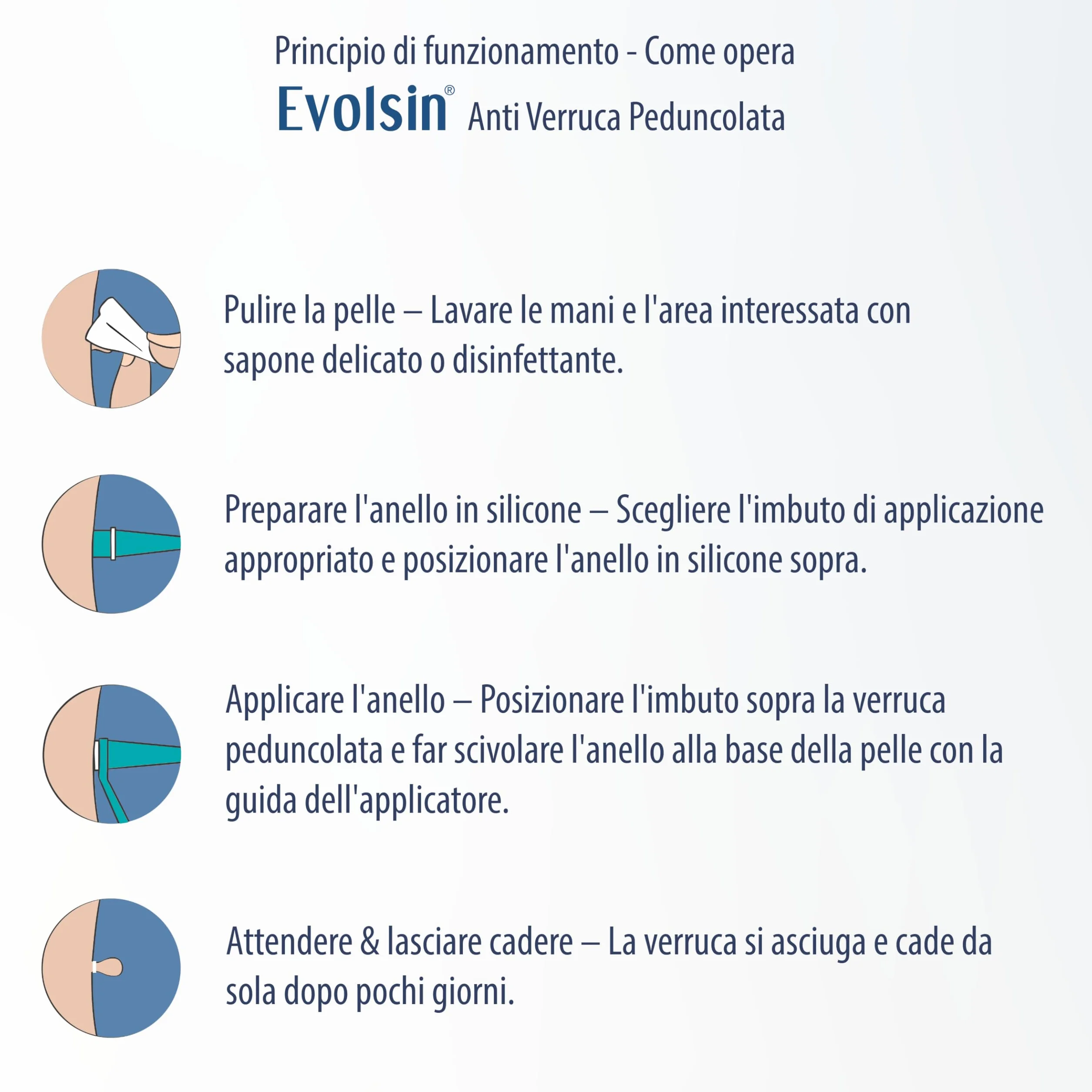 Principio di funzionamento - Come opera
Evolsin® Anti Verruca Peduncolata

Pulire la pelle – Lavare le mani e l'area interessata con sapone delicato o disinfettante.

Preparare l'anello in silicone – Scegliere l'imbuto di applicazione appropriato e posizionare l'anello in silicone sopra.

Applicare l'anello – Posizionare l'imbuto sopra la verruca peduncolata e far scivolare l'anello alla base della pelle con la guida dell'applicatore.

Attendere & lasciare cadere – La verruca si asciuga e cade da sola dopo pochi giorni.